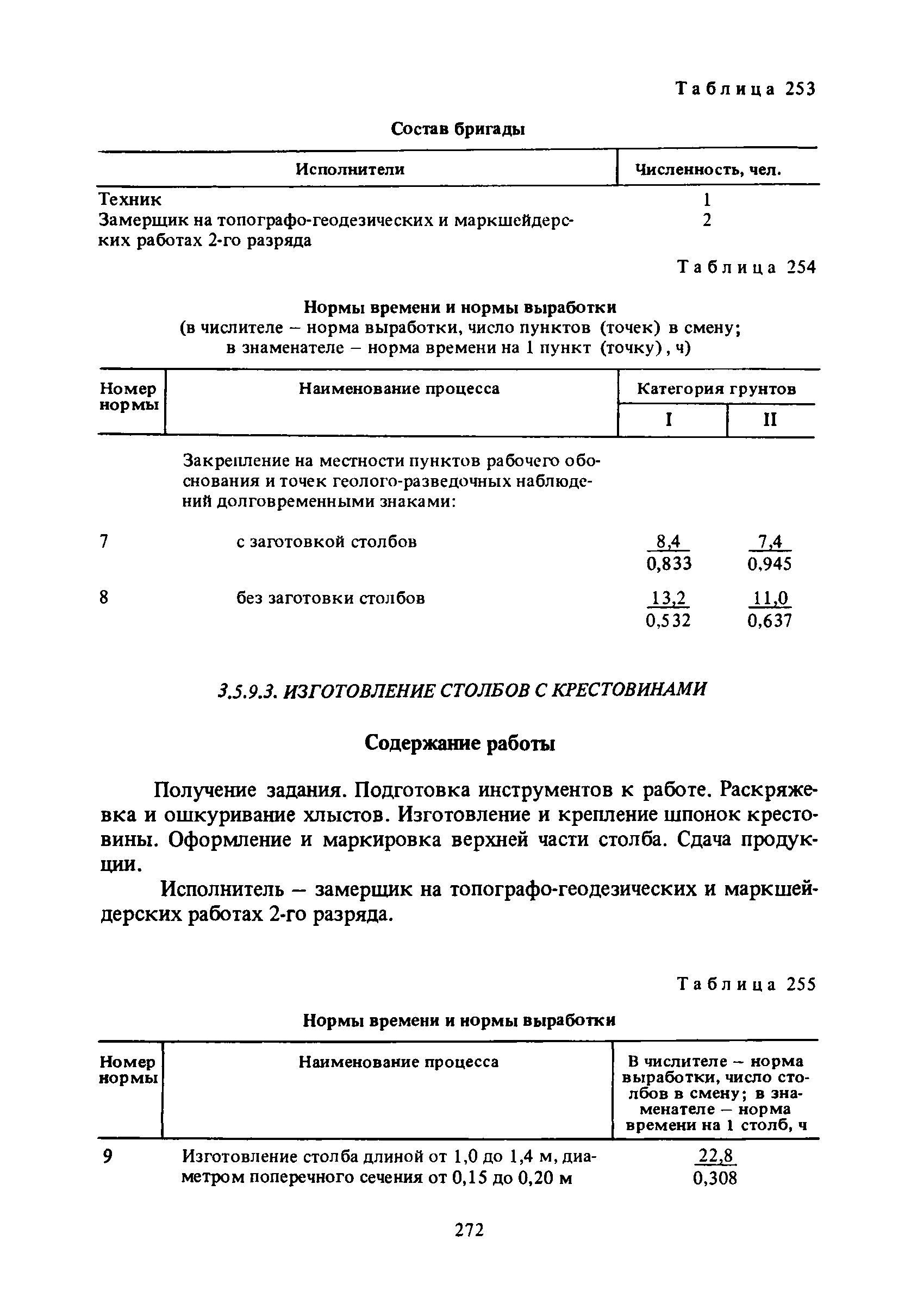 Таблица 253

Состав бригады

| Исполнители | Численность, чел. |
|---|---|
| Техник | 1 |
| Замерщик на топографо-геодезических и маркшейдерских работах 2-го разряда | 2 |

Таблица 254

Нормы времени и нормы выработки
(в числителе – норма выработки, число пунктов (точек) в смену; в знаменателе – норма времени на 1 пункт (точку), ч)

| Номер нормы | Наименование процесса | Категория грунтов I | Категория грунтов II |
|---|---|---|---|
| | Закрепление на местности пунктов рабочего обоснования и точек геолого-разведочных наблюдений долговременными знаками: | | |
| 7 | с заготовкой столбов | $\frac{8,4}{0,833}$ | $\frac{7,4}{0,945}$ |
| 8 | без заготовки столбов | $\frac{13,2}{0,532}$ | $\frac{11,0}{0,637}$ |

3.5.9.3. ИЗГОТОВЛЕНИЕ СТОЛБОВ С КРЕСТОВИНАМИ

Содержание работы

Получение задания. Подготовка инструментов к работе. Раскряжевка и ошкуривание хлыстов. Изготовление и крепление шпонок крестовины. Оформление и маркировка верхней части столба. Сдача продукции.

Исполнитель – замерщик на топографо-геодезических и маркшейдерских работах 2-го разряда.

Таблица 255

Нормы времени и нормы выработки

| Номер нормы | Наименование процесса | В числителе – норма выработки, число столбов в смену; в знаменателе – норма времени на 1 столб, ч |
|---|---|---|
| 9 | Изготовление столба длиной от 1,0 до 1,4 м, диаметром поперечного сечения от 0,15 до 0,20 м | $\frac{22,8}{0,308}$ |

272